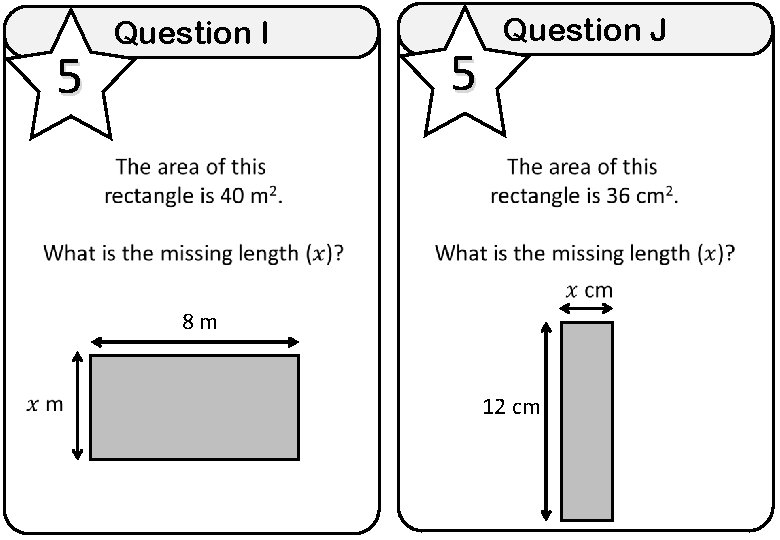 Question I

5

The area of this rectangle is 40 $m^2$.

What is the missing length ($x$)?

8 m

$x$ m

Question J

5

The area of this rectangle is 36 $cm^2$.

What is the missing length ($x$)?

$x$ cm

12 cm